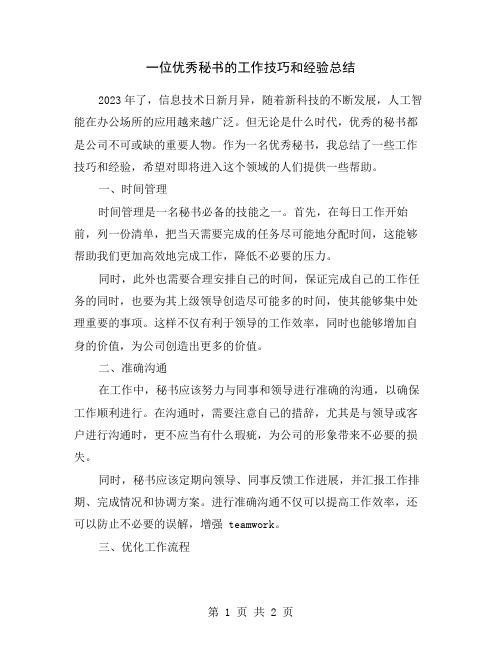 一位优秀秘书的工作技巧和经验总结

2023年了，信息技术日新月异，随着新科技的不断发展，人工智能在办公场所的应用越来越广泛。但无论是什么时代，优秀的秘书都是公司不可或缺的重要人物。作为一名优秀秘书，我总结了一些工作技巧和经验，希望对即将进入这个领域的人们提供一些帮助。

一、时间管理

时间管理是一名秘书必备的技能之一。首先，在每日工作开始前，列一份清单，把当天需要完成的任务尽可能地分配时间，这能够帮助我们更加高效地完成工作，降低不必要的压力。

同时，此外也需要合理安排自己的时间，保证完成自己的工作任务的同时，也要为其上级领导创造尽可能多的时间，使其能够集中处理重要的事项。这样不仅有利于领导的工作效率，同时也能够增加自身的价值，为公司创造出更多的价值。

二、准确沟通

在工作中，秘书应该努力与同事和领导进行准确的沟通，以确保工作顺利进行。在沟通时，需要注意自己的措辞，尤其是与领导或客户进行沟通时，更不应当有什么瑕疵，为公司的形象带来不必要的损失。

同时，秘书应该定期向领导、同事反馈工作进展，并汇报工作排期、完成情况和协调方案。进行准确沟通不仅可以提高工作效率，还可以防止不必要的误解，增强 teamwork。

三、优化工作流程

第 1 页 共 2 页